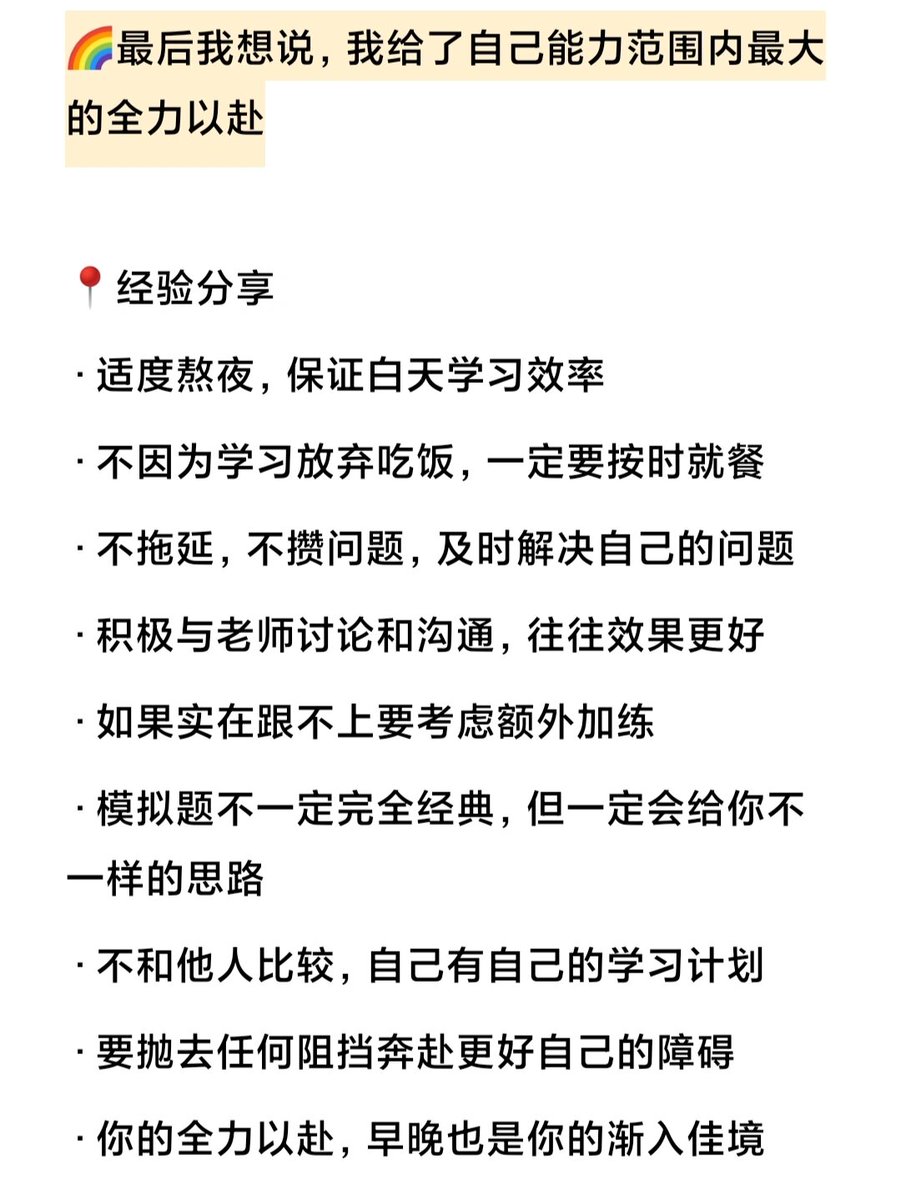 🌈最后我想说，我给了自己能力范围内最大的全力以赴

📍经验分享

· 适度熬夜，保证白天学习效率

· 不因为学习放弃吃饭，一定要按时就餐

· 不拖延，不攒问题，及时解决自己的问题

· 积极与老师讨论和沟通，往往效果更好

· 如果实在跟不上要考虑额外加练

· 模拟题不一定完全经典，但一定会给你不一样的思路

· 不和他人比较，自己有自己的学习计划

· 要抛去任何阻挡奔赴更好自己的障碍

· 你的全力以赴，早晚也是你的渐入佳境